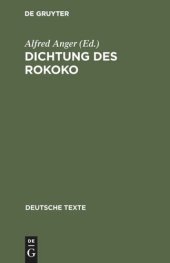 DE GRUYTER

Alfred Anger (Ed.)

DICHTUNG DES ROKOKO

DEUTSCHE TEXTE

DE
G